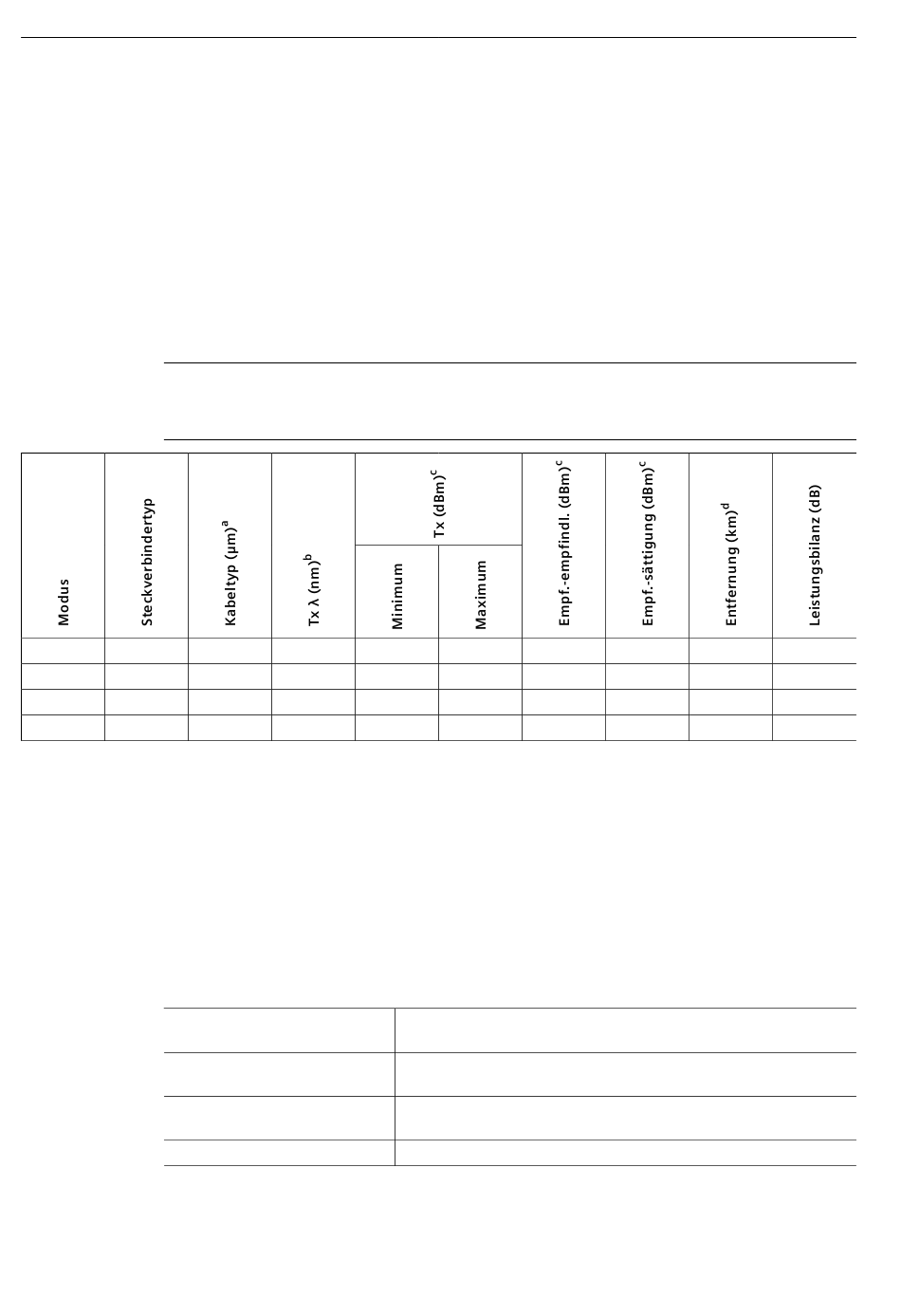 | Modus | Steckverbindertyp | Kabeltyp (µm)$^a$ | Tx λ (nm)$^b$ | Tx (dBm)$^c$ Minimum | Tx (dBm)$^c$ Maximum | Empf.-empfindl. (dBm)$^c$ | Empf.-sättigung (dBm)$^c$ | Entfernung (km)$^d$ | Leistungsbilanz (dB) |
|---|---|---|---|---|---|---|---|---|---|
| | | | | | | | | | |
| | | | | | | | | | |
| | | | | | | | | | |
| | | | | | | | | | |